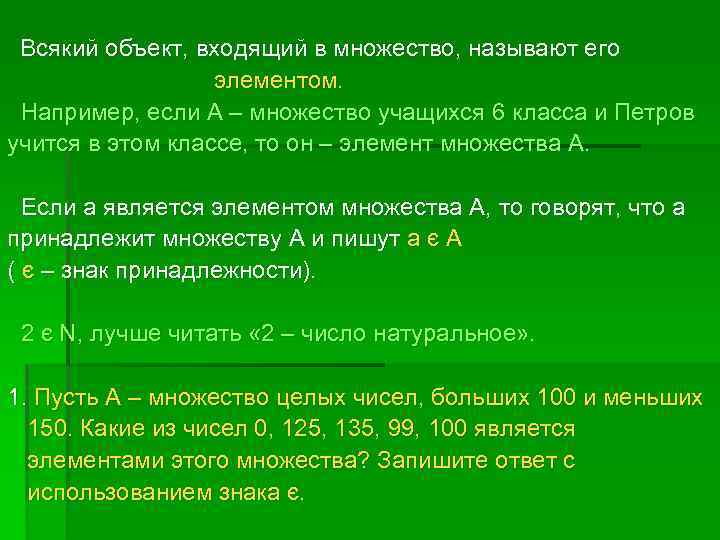 Всякий объект, входящий в множество, называют его элементом.

Например, если А – множество учащихся 6 класса и Петров учится в этом классе, то он – элемент множества А.

Если а является элементом множества А, то говорят, что а принадлежит множеству А и пишут а є А
( є – знак принадлежности).

2 є N, лучше читать «2 – число натуральное».

1. Пусть А – множество целых чисел, больших 100 и меньших 150. Какие из чисел 0, 125, 135, 99, 100 является элементами этого множества? Запишите ответ с использованием знака є.